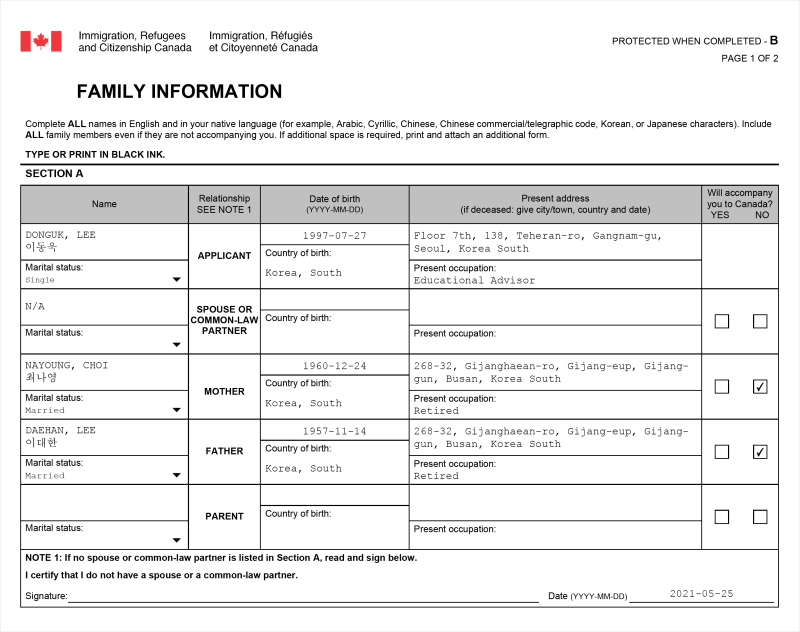 Immigration, Refugees and Citizenship Canada
Immigration, Réfugiés et Citoyenneté Canada

PROTECTED WHEN COMPLETED - B
PAGE 1 OF 2

FAMILY INFORMATION

Complete ALL names in English and in your native language (for example, Arabic, Cyrillic, Chinese, Chinese commercial/telegraphic code, Korean, or Japanese characters). Include ALL family members even if they are not accompanying you. If additional space is required, print and attach an additional form.

TYPE OR PRINT IN BLACK INK.

SECTION A

| Name | Relationship SEE NOTE 1 | Date of birth (YYYY-MM-DD) | Present address (if deceased: give city/town, country and date) | Will accompany you to Canada? YES NO |
|---|---|---|---|---|
| DONGUK, LEE 이동욱 Marital status: Single | APPLICANT | 1997-07-27 Country of birth: Korea, South | Floor 7th, 138, Teheran-ro, Gangnam-gu, Seoul, Korea South Present occupation: Educational Advisor | |
| N/A Marital status: | SPOUSE OR COMMON-LAW PARTNER | Country of birth: | Present occupation: | ☐ ☐ |
| NAYOUNG, CHOI 최나영 Marital status: Married | MOTHER | 1960-12-24 Country of birth: Korea, South | 268-32, Gijanghaean-ro, Gijang-eup, Gijang-gun, Busan, Korea South Present occupation: Retired | ☐ ☑ |
| DAEHAN, LEE 이대한 Marital status: Married | FATHER | 1957-11-14 Country of birth: Korea, South | 268-32, Gijanghaean-ro, Gijang-eup, Gijang-gun, Busan, Korea South Present occupation: Retired | ☐ ☑ |
| Marital status: | PARENT | Country of birth: | Present occupation: | ☐ ☐ |

NOTE 1: If no spouse or common-law partner is listed in Section A, read and sign below.

I certify that I do not have a spouse or a common-law partner.

Signature: Date (YYYY-MM-DD) 2021-05-25